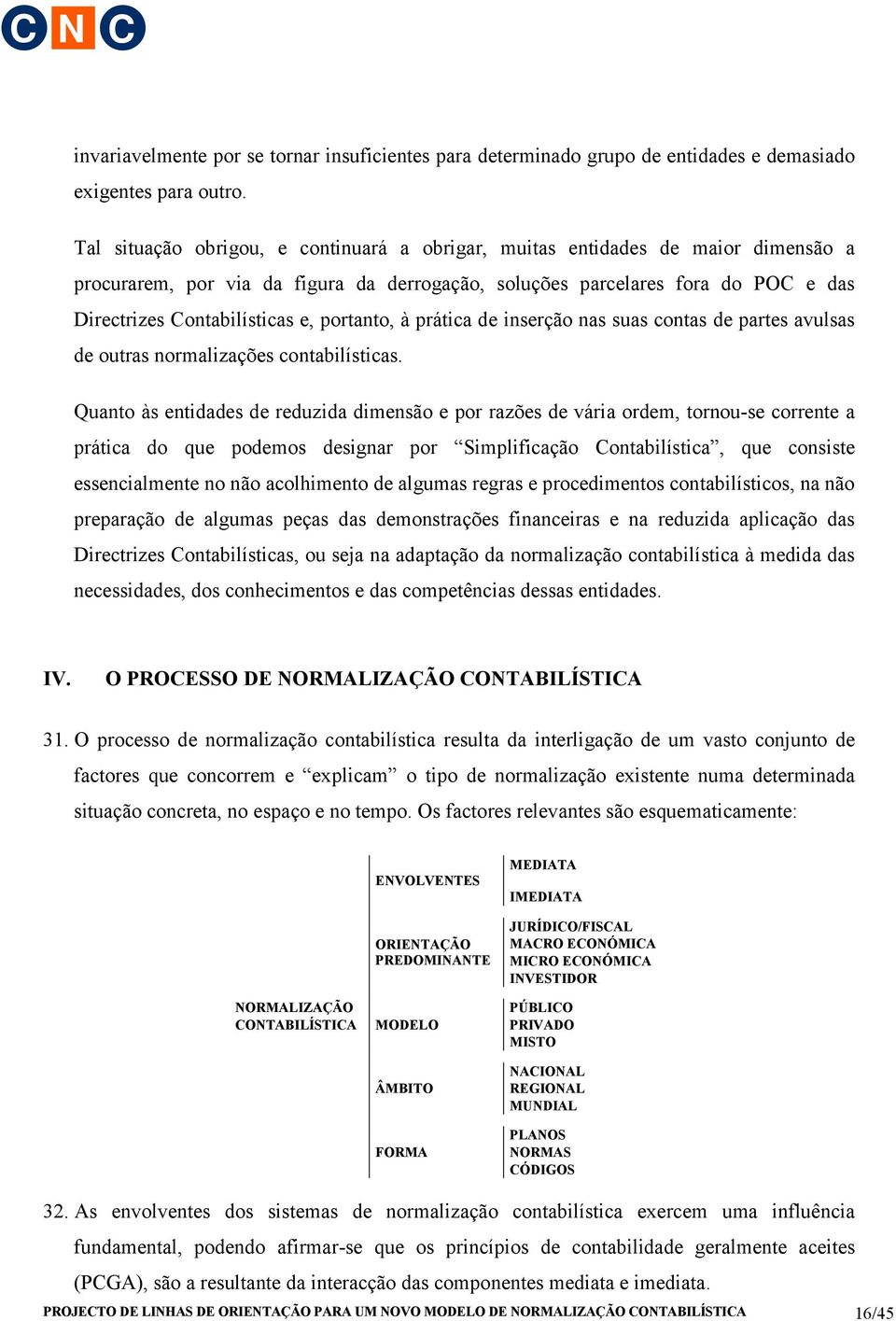 CNC

invariavelmente por se tornar insuficientes para determinado grupo de entidades e demasiado exigentes para outro.

Tal situação obrigou, e continuará a obrigar, muitas entidades de maior dimensão a procurarem, por via da figura da derrogação, soluções parcelares fora do POC e das Directrizes Contabilísticas e, portanto, à prática de inserção nas suas contas de partes avulsas de outras normalizações contabilísticas.

Quanto às entidades de reduzida dimensão e por razões de vária ordem, tornou-se corrente a prática do que podemos designar por “Simplificação Contabilística”, que consiste essencialmente no não acolhimento de algumas regras e procedimentos contabilísticos, na não preparação de algumas peças das demonstrações financeiras e na reduzida aplicação das Directrizes Contabilísticas, ou seja na adaptação da normalização contabilística à medida das necessidades, dos conhecimentos e das competências dessas entidades.

IV. O PROCESSO DE NORMALIZAÇÃO CONTABILÍSTICA

31. O processo de normalização contabilística resulta da interligação de um vasto conjunto de factores que concorrem e “explicam” o tipo de normalização existente numa determinada situação concreta, no espaço e no tempo. Os factores relevantes são esquematicamente:

NORMALIZAÇÃO CONTABILÍSTICA

ENVOLVENTES
MEDIATA
IMEDIATA

ORIENTAÇÃO PREDOMINANTE
JURÍDICO/FISCAL
MACRO ECONÓMICA
MICRO ECONÓMICA
INVESTIDOR

MODELO
PÚBLICO
PRIVADO
MISTO

ÂMBITO
NACIONAL
REGIONAL
MUNDIAL

FORMA
PLANOS
NORMAS
CÓDIGOS

32. As envolventes dos sistemas de normalização contabilística exercem uma influência fundamental, podendo afirmar-se que os princípios de contabilidade geralmente aceites (PCGA), são a resultante da interacção das componentes mediata e imediata.

PROJECTO DE LINHAS DE ORIENTAÇÃO PARA UM NOVO MODELO DE NORMALIZAÇÃO CONTABILÍSTICA 16/45